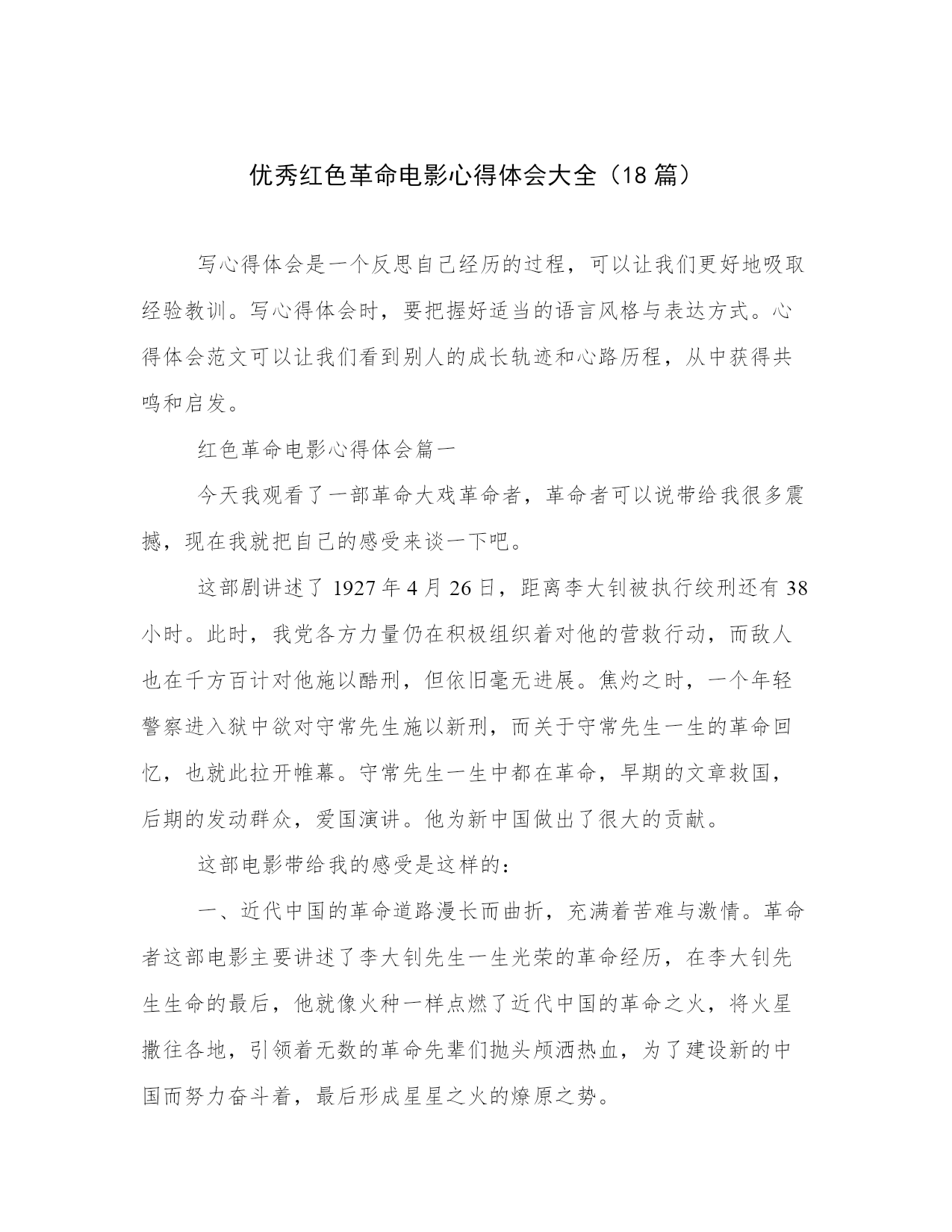 优秀红色革命电影心得体会大全（18 篇）

写心得体会是一个反思自己经历的过程，可以让我们更好地吸取经验教训。写心得体会时，要把握好适当的语言风格与表达方式。心得体会范文可以让我们看到别人的成长轨迹和心路历程，从中获得共鸣和启发。

红色革命电影心得体会篇一

今天我观看了一部革命大戏革命者，革命者可以说带给我很多震撼，现在我就把自己的感受来谈一下吧。

这部剧讲述了 1927 年 4 月 26 日，距离李大钊被执行绞刑还有 38 小时。此时，我党各方力量仍在积极组织着对他的营救行动，而敌人也在千方百计对他施以酷刑，但依旧毫无进展。焦灼之时，一个年轻警察进入狱中欲对守常先生施以新刑，而关于守常先生一生的革命回忆，也就此拉开帷幕。守常先生一生中都在革命，早期的文章救国，后期的发动群众，爱国演讲。他为新中国做出了很大的贡献。

这部电影带给我的感受是这样的：

一、近代中国的革命道路漫长而曲折，充满着苦难与激情。革命者这部电影主要讲述了李大钊先生一生光荣的革命经历，在李大钊先生生命的最后，他就像火种一样点燃了近代中国的革命之火，将火星撒往各地，引领着无数的革命先辈们抛头颅洒热血，为了建设新的中国而努力奋斗着，最后形成星星之火的燎原之势。